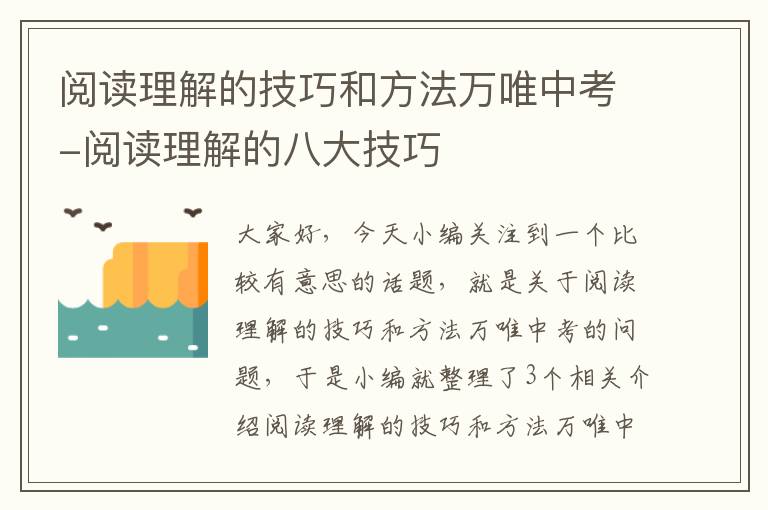 阅读理解的技巧和方法万唯中考–阅读理解的八大技巧

大家好，今天小编关注到一个比较有意思的话题，就是关于阅读理解的技巧和方法万唯中考的问题，于是小编就整理了3个相关介绍阅读理解的技巧和方法万唯中